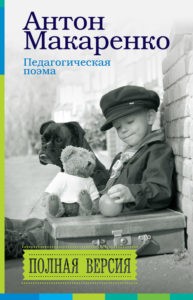 Антон Макаренко

Педагогическая поэма

ПОЛНАЯ ВЕРСИЯ